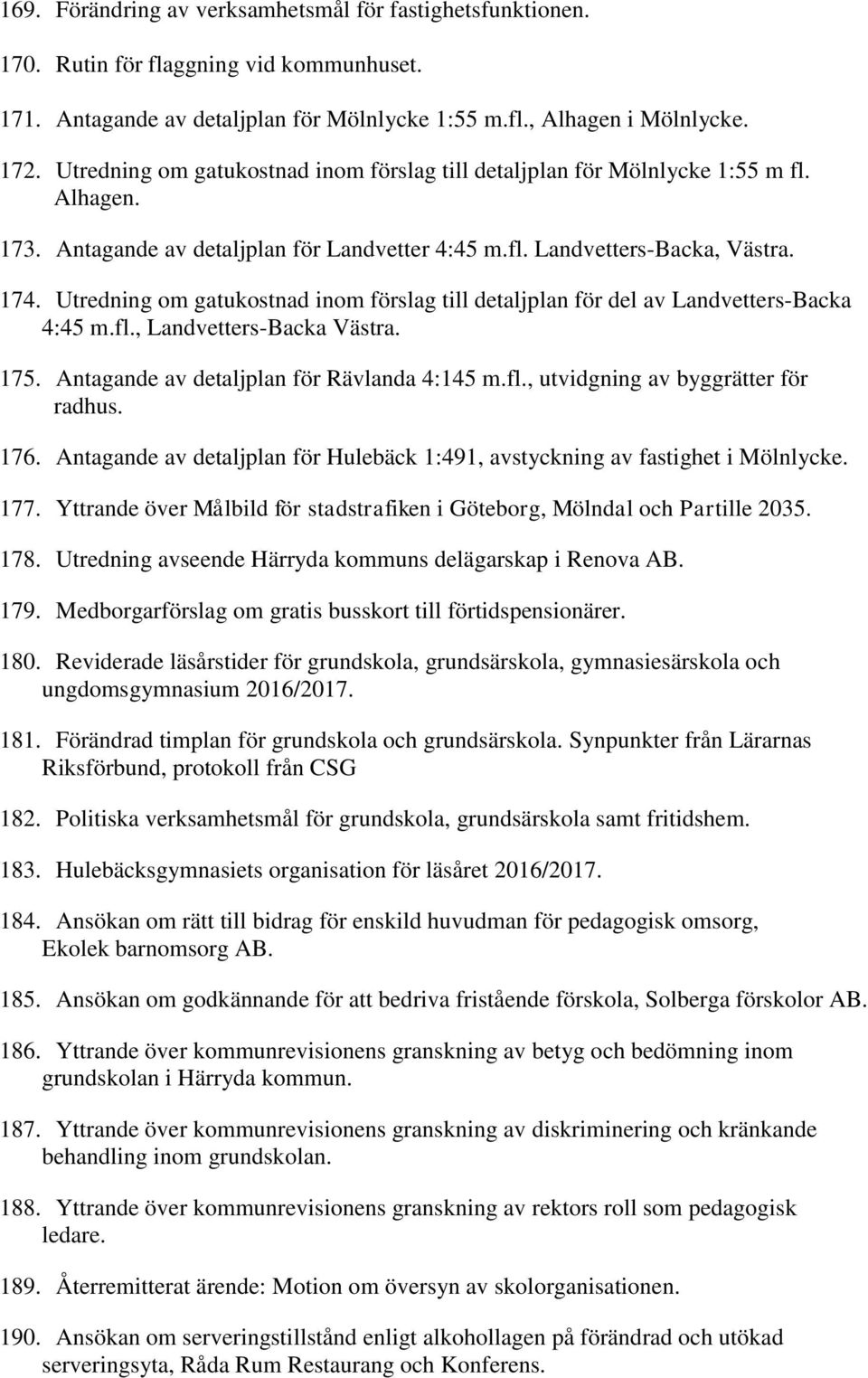 169. Förändring av verksamhetsmål för fastighetsfunktionen.

170. Rutin för flaggning vid kommunhuset.

171. Antagande av detaljplan för Mölnlycke 1:55 m.fl., Alhagen i Mölnlycke.

172. Utredning om gatukostnad inom förslag till detaljplan för Mölnlycke 1:55 m fl. Alhagen.

173. Antagande av detaljplan för Landvetter 4:45 m.fl. Landvetters-Backa, Västra.

174. Utredning om gatukostnad inom förslag till detaljplan för del av Landvetters-Backa 4:45 m.fl., Landvetters-Backa Västra.

175. Antagande av detaljplan för Rävlanda 4:145 m.fl., utvidgning av byggrätter för radhus.

176. Antagande av detaljplan för Hulebäck 1:491, avstyckning av fastighet i Mölnlycke.

177. Yttrande över Målbild för stadstrafiken i Göteborg, Mölndal och Partille 2035.

178. Utredning avseende Härryda kommuns delägarskap i Renova AB.

179. Medborgarförslag om gratis busskort till förtidspensionärer.

180. Reviderade läsårstider för grundskola, grundsärskola, gymnasiesärskola och ungdomsgymnasium 2016/2017.

181. Förändrad timplan för grundskola och grundsärskola. Synpunkter från Lärarnas Riksförbund, protokoll från CSG

182. Politiska verksamhetsmål för grundskola, grundsärskola samt fritidshem.

183. Hulebäcksgymnasiets organisation för läsåret 2016/2017.

184. Ansökan om rätt till bidrag för enskild huvudman för pedagogisk omsorg, Ekolek barnomsorg AB.

185. Ansökan om godkännande för att bedriva fristående förskola, Solberga förskolor AB.

186. Yttrande över kommunrevisionens granskning av betyg och bedömning inom grundskolan i Härryda kommun.

187. Yttrande över kommunrevisionens granskning av diskriminering och kränkande behandling inom grundskolan.

188. Yttrande över kommunrevisionens granskning av rektors roll som pedagogisk ledare.

189. Återremitterat ärende: Motion om översyn av skolorganisationen.

190. Ansökan om serveringstillstånd enligt alkohollagen på förändrad och utökad serveringsyta, Råda Rum Restaurang och Konferens.